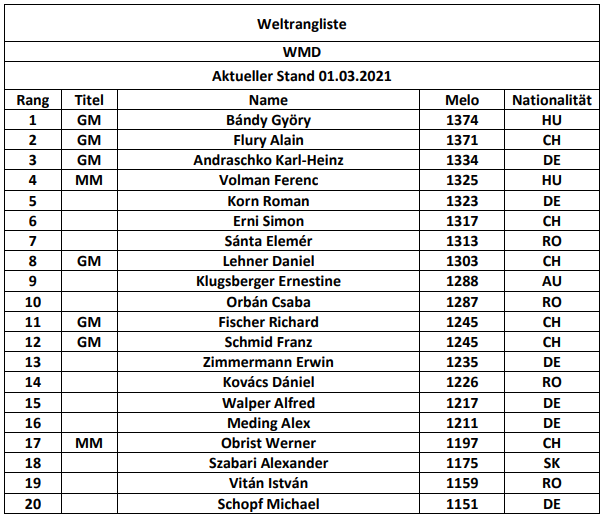 Weltrangliste

WMD

Aktueller Stand 01.03.2021

| Rang | Titel | Name | Melo | Nationalität |
|---|---|---|---|---|
| 1 | GM | Bándy Györy | 1374 | HU |
| 2 | GM | Flury Alain | 1371 | CH |
| 3 | GM | Andraschko Karl-Heinz | 1334 | DE |
| 4 | MM | Volman Ferenc | 1325 | HU |
| 5 |  | Korn Roman | 1323 | DE |
| 6 |  | Erni Simon | 1317 | CH |
| 7 |  | Sánta Elemér | 1313 | RO |
| 8 | GM | Lehner Daniel | 1303 | CH |
| 9 |  | Klugsberger Ernestine | 1288 | AU |
| 10 |  | Orbán Csaba | 1287 | RO |
| 11 | GM | Fischer Richard | 1245 | CH |
| 12 | GM | Schmid Franz | 1245 | CH |
| 13 |  | Zimmermann Erwin | 1235 | DE |
| 14 |  | Kovács Dániel | 1226 | RO |
| 15 |  | Walper Alfred | 1217 | DE |
| 16 |  | Meding Alex | 1211 | DE |
| 17 | MM | Obrist Werner | 1197 | CH |
| 18 |  | Szabari Alexander | 1175 | SK |
| 19 |  | Vitán István | 1159 | RO |
| 20 |  | Schopf Michael | 1151 | DE |